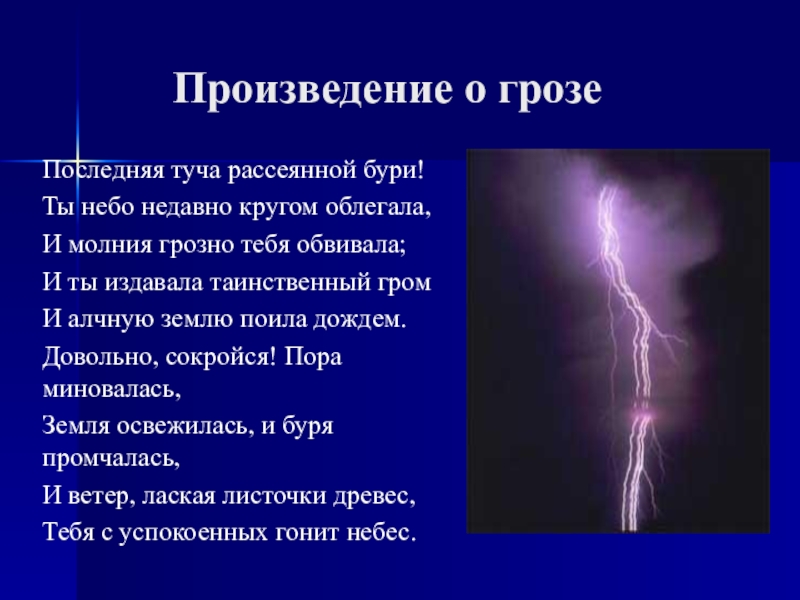 Произведение о грозе

Последняя туча рассеянной бури!
Ты небо недавно кругом облегала,
И молния грозно тебя обвивала;
И ты издавала таинственный гром
И алчную землю поила дождем.
Довольно, сокройся! Пора миновалась,
Земля освежилась, и буря промчалась,
И ветер, лаская листочки древес,
Тебя с успокоенных гонит небес.